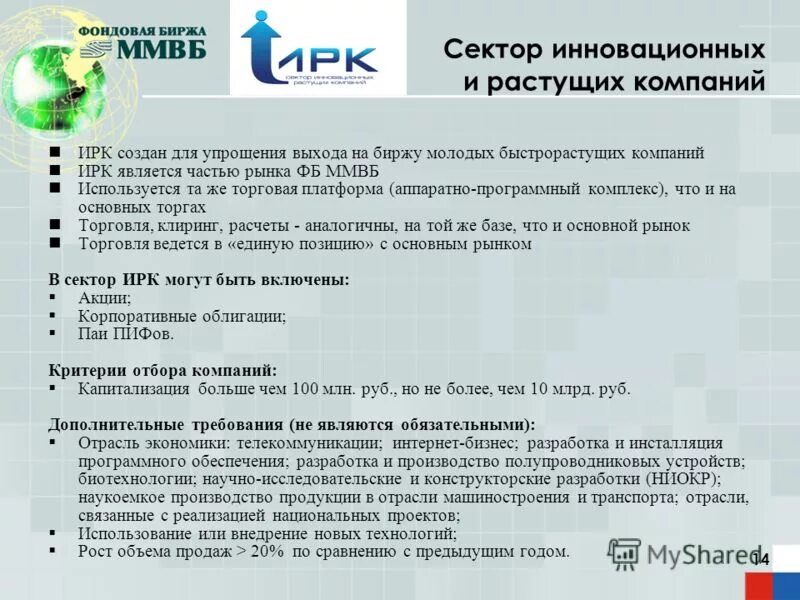 ФОНДОВАЯ БИРЖА ММВБ

ИРК
сектор инновационных растущих компаний

Сектор инновационных и растущих компаний

■ ИРК создан для упрощения выхода на биржу молодых быстрорастущих компаний
■ ИРК является частью рынка ФБ ММВБ
■ Используется та же торговая платформа (аппаратно-программный комплекс), что и на основных торгах
■ Торговля, клиринг, расчеты - аналогичны, на той же базе, что и основной рынок
■ Торговля ведется в «единую позицию» с основным рынком

В сектор ИРК могут быть включены:
▪ Акции;
▪ Корпоративные облигации;
▪ Паи ПИФов.

Критерии отбора компаний:
▪ Капитализация больше чем 100 млн. руб., но не более, чем 10 млрд. руб.

Дополнительные требования (не являются обязательными):
▪ Отрасль экономики: телекоммуникации; интернет-бизнес; разработка и инсталляция программного обеспечения; разработка и производство полупроводниковых устройств; биотехнологии; научно-исследовательские и конструкторские разработки (НИОКР); наукоемкое производство продукции в отрасли машиностроения и транспорта; отрасли, связанные с реализацией национальных проектов;
▪ Использование или внедрение новых технологий;
▪ Рост объема продаж > 20% по сравнению с предыдущим годом.

MyShared

14